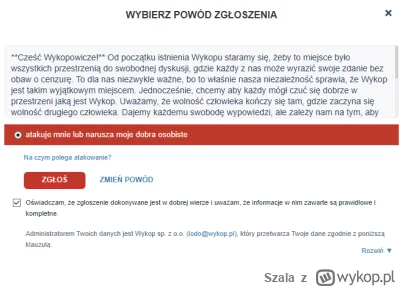 WYBIERZ POWÓD ZGŁOSZENIA

×

**Cześć Wykopowicze!** Od początku istnienia Wykopu staramy się, żeby to miejsce było wszystkich przestrzenią do swobodnej dyskusji, gdzie każdy z nas może wyrazić swoje zdanie bez obaw o cenzurę. To dla nas niezwykle ważne, bo to właśnie nasza niezależność sprawia, że Wykop jest takim wyjątkowym miejscem. Jednocześnie, chcemy aby każdy mógł czuć się dobrze w przestrzeni jaką jest Wykop. Uważamy, że wolność człowieka kończy się tam, gdzie zaczyna się wolność drugiego człowieka. Dajemy każdemu swobodę wypowiedzi, ale zależy nam na tym, aby

atakuje mnie lub narusza moje dobra osobiste

Na czym polega atakowanie?

ZGŁOŚ

ZMIEŃ POWÓD

Oświadczam, że zgłoszenie dokonywane jest w dobrej wierze i uważam, że informacje w nim zawarte są prawidłowe i kompletne.

Administratorem Twoich danych jest Wykop sp. z o.o. (iodo@wykop.pl), który przetwarza Twoje dane zgodnie z poniższą klauzulą.

Rozwiń ▼

Szala z wykop.pl